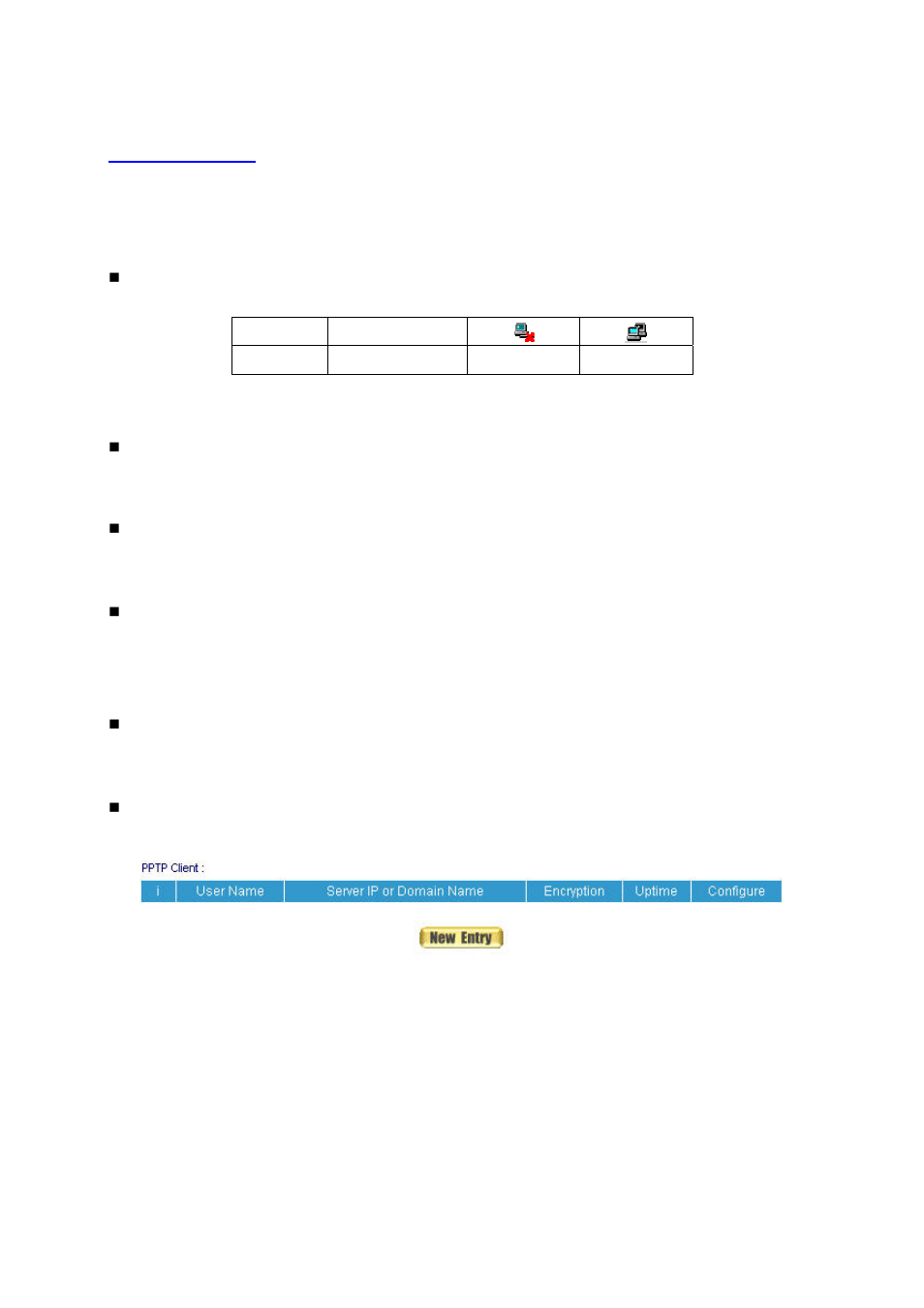 PPTP Client :

| i | User Name | Server IP or Domain Name | Encryption | Uptime | Configure |
|---|---|---|---|---|---|

New Entry